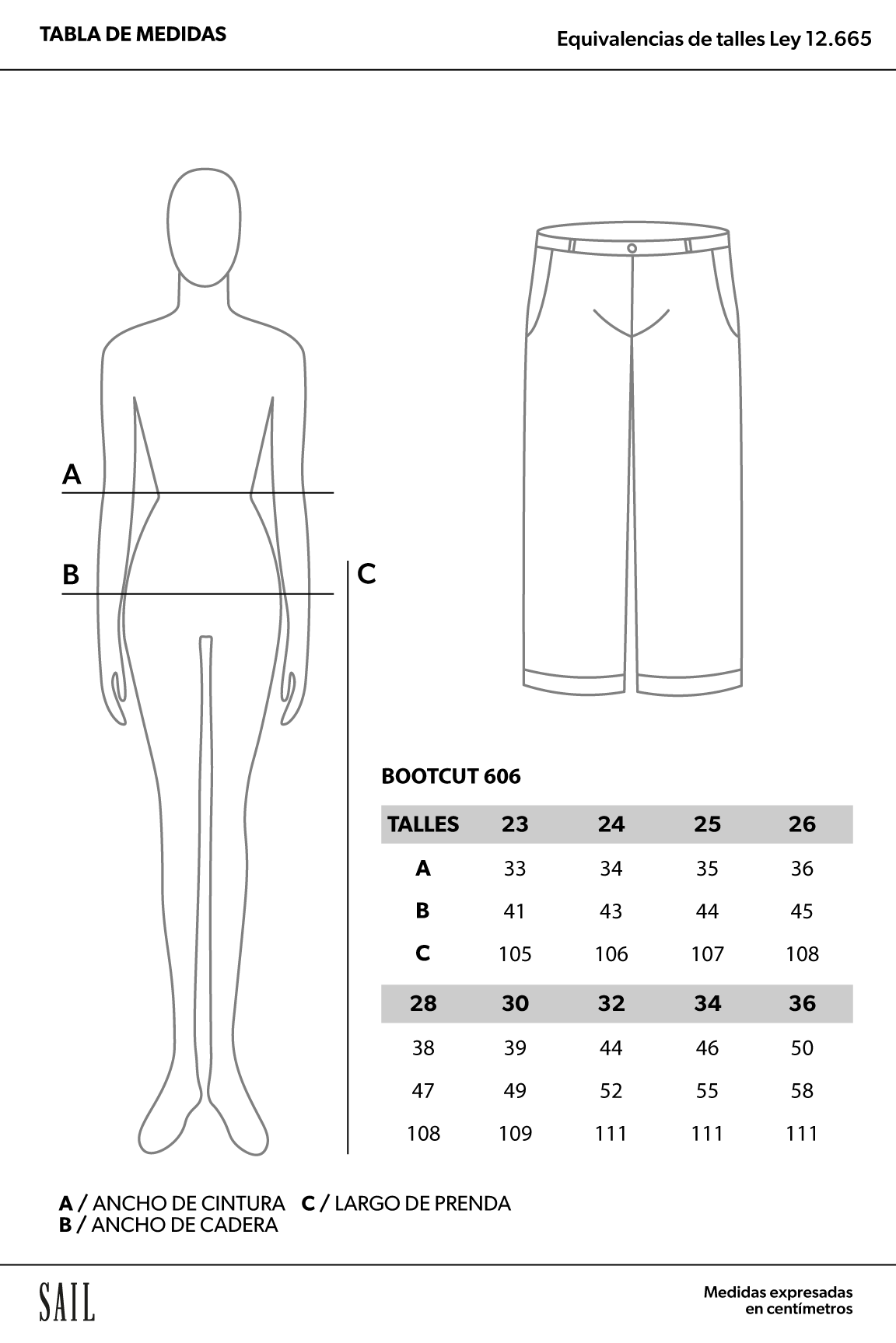 TABLA DE MEDIDAS

Equivalencias de talles Ley 12.665

A

B

C

BOOTCUT 606

| TALLES | 23 | 24 | 25 | 26 |
|---|---|---|---|---|
| A | 33 | 34 | 35 | 36 |
| B | 41 | 43 | 44 | 45 |
| C | 105 | 106 | 107 | 108 |

| 28 | 30 | 32 | 34 | 36 |
|---|---|---|---|---|
| 38 | 39 | 44 | 46 | 50 |
| 47 | 49 | 52 | 55 | 58 |
| 108 | 109 | 111 | 111 | 111 |

A / ANCHO DE CINTURA C / LARGO DE PRENDA
B / ANCHO DE CADERA

SAIL

Medidas expresadas en centímetros